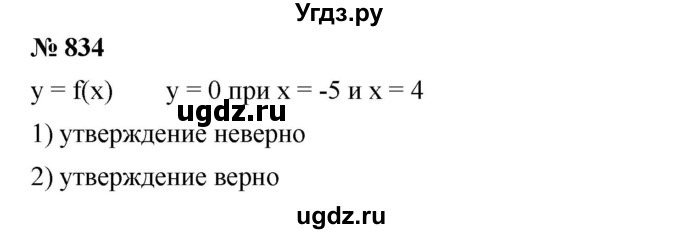 Угдз.ру

№ 834

$y = f(x)$   $y = 0$ при $x = -5$ и $x = 4$

ugdz.ru

1) утверждение неверно

2) утверждение верно

ugdz.ru